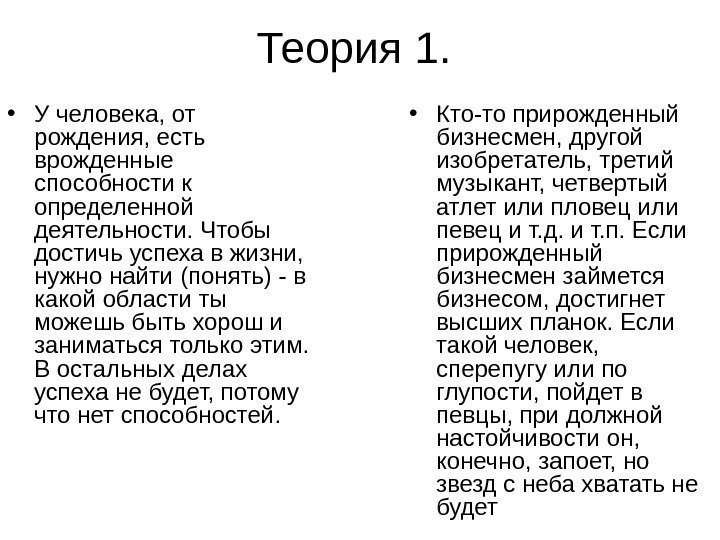 Теория 1.

• У человека, от рождения, есть врожденные способности к определенной деятельности. Чтобы достичь успеха в жизни, нужно найти (понять) - в какой области ты можешь быть хорош и заниматься только этим. В остальных делах успеха не будет, потому что нет способностей.

• Кто-то прирожденный бизнесмен, другой изобретатель, третий музыкант, четвертый атлет или пловец или певец и т.д. и т.п. Если прирожденный бизнесмен займется бизнесом, достигнет высших планок. Если такой человек, сперепугу или по глупости, пойдет в певцы, при должной настойчивости он, конечно, запоет, но звезд с неба хватать не будет